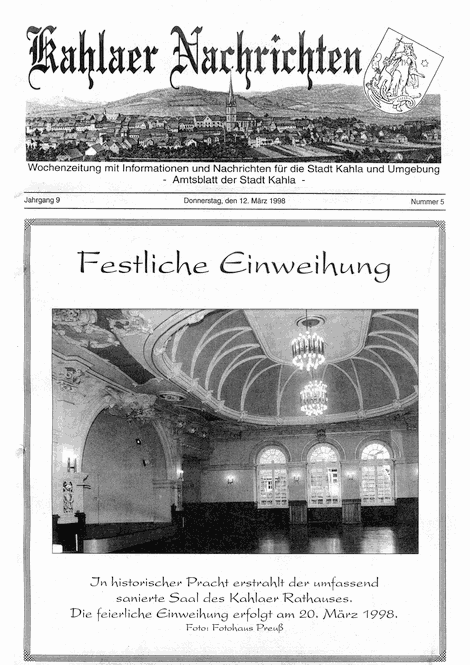 Kahlaer Nachrichten

Wochenzeitung mit Informationen und Nachrichten für die Stadt Kahla und Umgebung
- Amtsblatt der Stadt Kahla -

Jahrgang 9

Donnerstag, den 12. März 1998

Nummer 5

Festliche Einweihung

In historischer Pracht erstrahlt der umfassend sanierte Saal des Kahlaer Rathauses.
Die feierliche Einweihung erfolgt am 20. März 1998.
Foto: Fotohaus Preuß